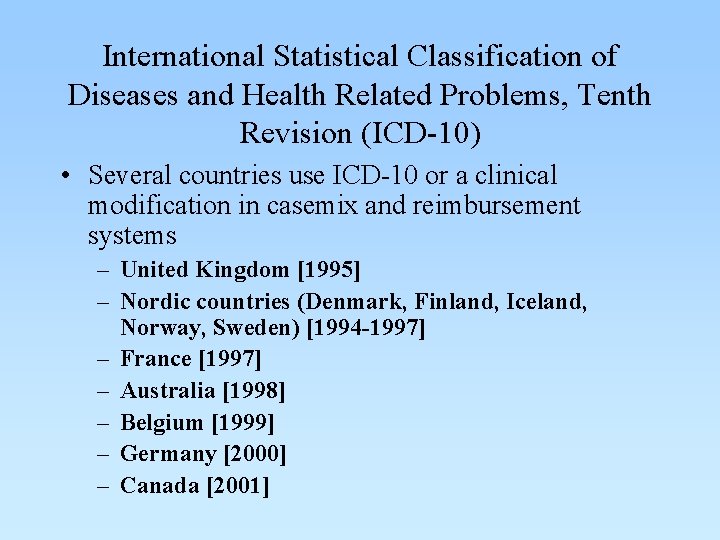 International Statistical Classification of Diseases and Health Related Problems, Tenth Revision (ICD-10)

• Several countries use ICD-10 or a clinical modification in casemix and reimbursement systems
– United Kingdom [1995]
– Nordic countries (Denmark, Finland, Iceland, Norway, Sweden) [1994-1997]
– France [1997]
– Australia [1998]
– Belgium [1999]
– Germany [2000]
– Canada [2001]